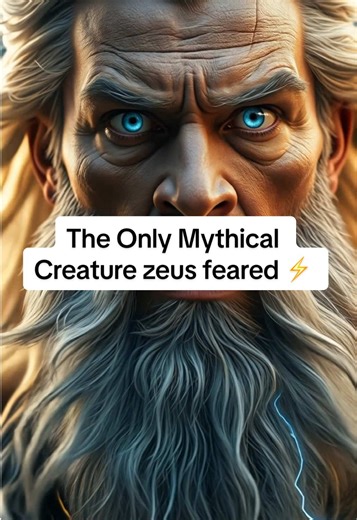 The Only Mythical Creature zeus feared ⚡